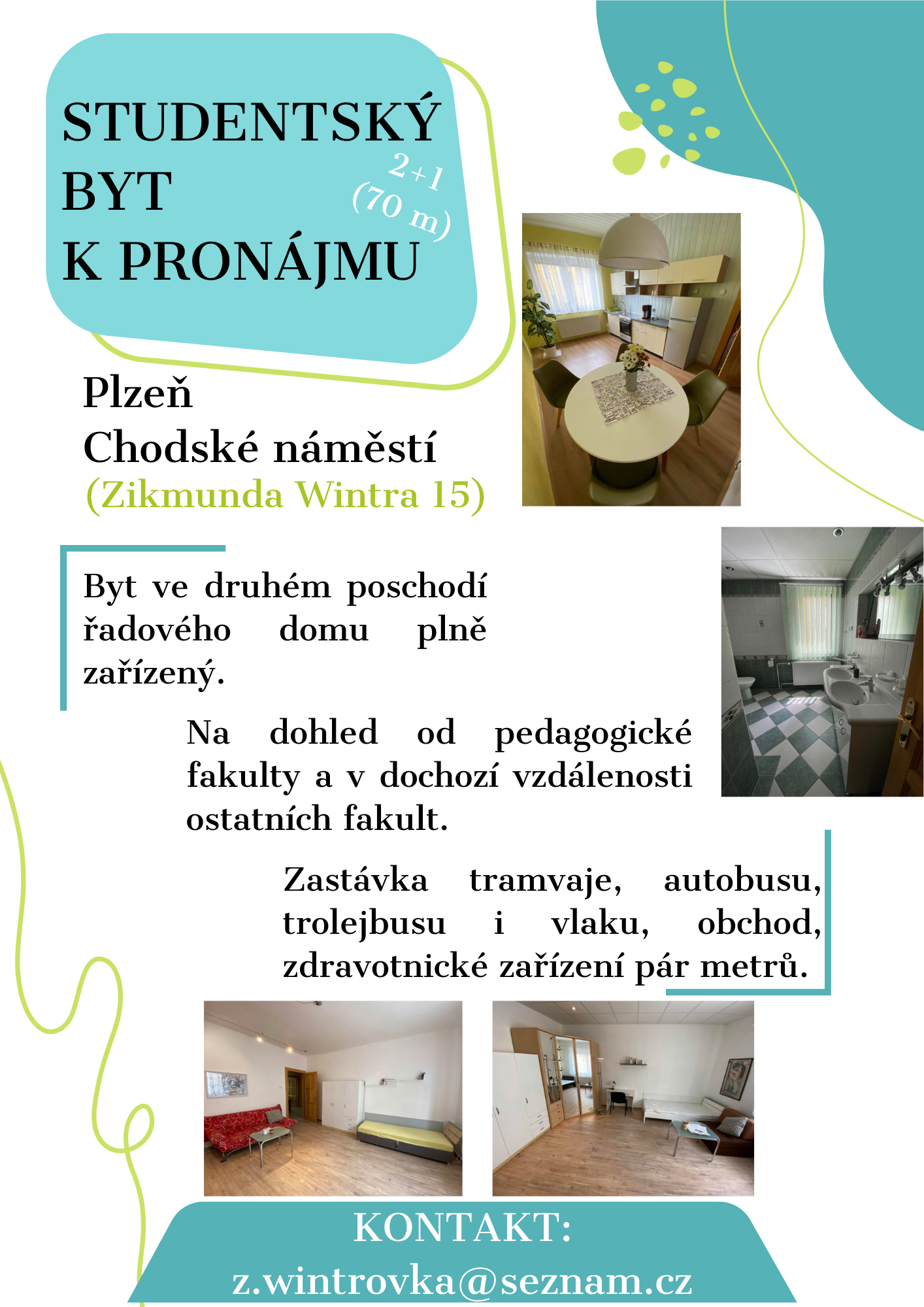 STUDENTSKÝ BYT K PRONÁJMU

2+1 (70 m)

Plzeň
Chodské náměstí
(Zikmunda Wintra 15)

Byt ve druhém poschodí řadového domu plně zařízený.

Na dohled od pedagogické fakulty a v dochozí vzdálenosti ostatních fakult.

Zastávka tramvaje, autobusu, trolejbusu i vlaku, obchod, zdravotnické zařízení pár metrů.

KONTAKT:
z.wintrovka@seznam.cz